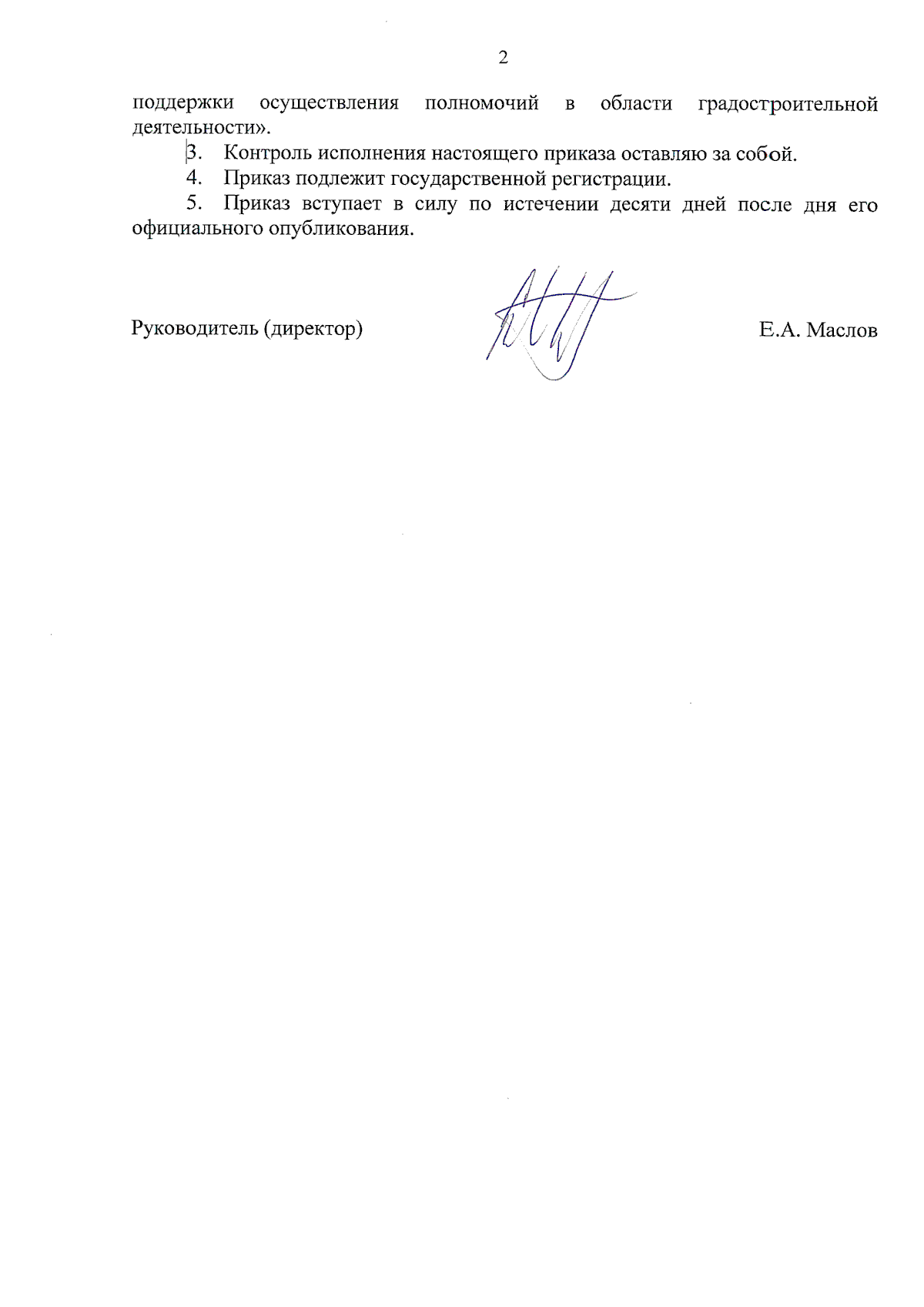 2

поддержки осуществления полномочий в области градостроительной деятельности».

3. Контроль исполнения настоящего приказа оставляю за собой.

4. Приказ подлежит государственной регистрации.

5. Приказ вступает в силу по истечении десяти дней после дня его официального опубликования.

Руководитель (директор) Е.А. Маслов